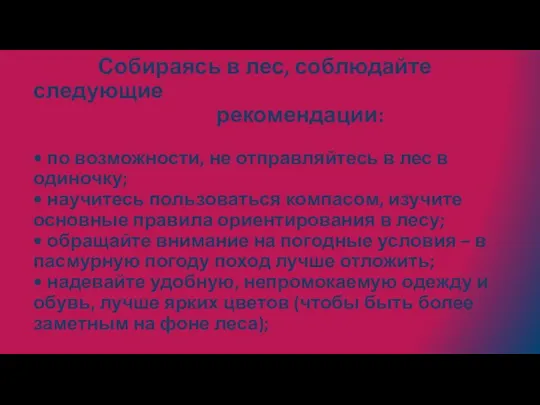 Собираясь в лес, соблюдайте следующие рекомендации:

• по возможности, не отправляйтесь в лес в одиночку;
• научитесь пользоваться компасом, изучите основные правила ориентирования в лесу;
• обращайте внимание на погодные условия – в пасмурную погоду поход лучше отложить;
• надевайте удобную, непромокаемую одежду и обувь, лучше ярких цветов (чтобы быть более заметным на фоне леса);